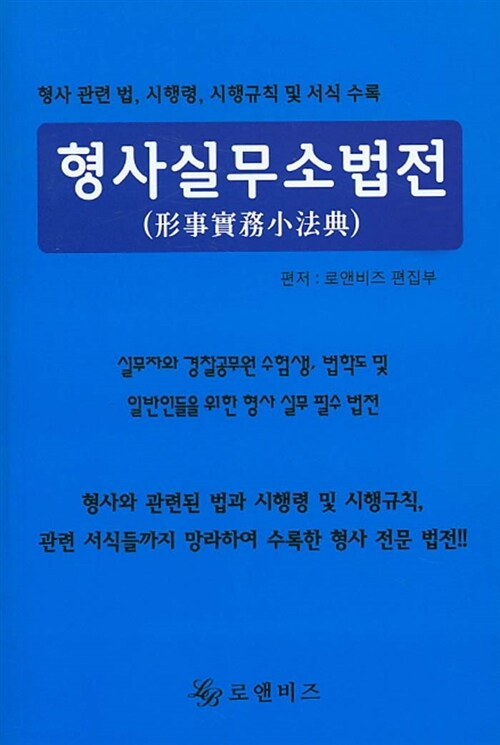 형사 관련 법, 시행령, 시행규칙 및 서식 수록

형사실무소법전
(形事實務小法典)

편저 : 로앤비즈 편집부

실무자와 경찰공무원 수험생, 법학도 및
일반인들을 위한 형사 실무 필수 법전

형사와 관련된 법과 시행령 및 시행규칙,
관련 서식들까지 망라하여 수록한 형사 전문 법전!!

LB 로앤비즈